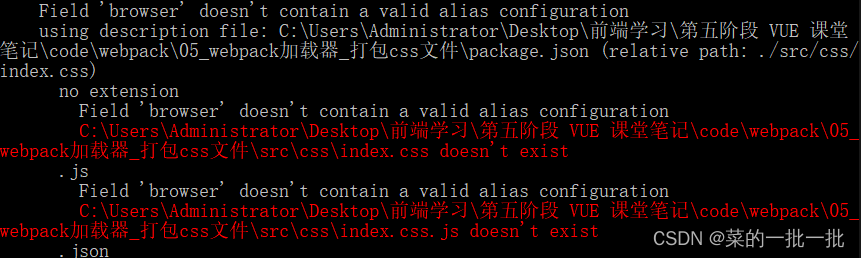 Field 'browser' doesn't contain a valid alias configuration
using description file: C:\Users\Administrator\Desktop\前端学习\第五阶段 VUE 课堂笔记\code\webpack\05_webpack加载器_打包css文件\package.json (relative path: ./src/css/index.css)
no extension
Field 'browser' doesn't contain a valid alias configuration
C:\Users\Administrator\Desktop\前端学习\第五阶段 VUE 课堂笔记\code\webpack\05_webpack加载器_打包css文件\src\css\index.css doesn't exist
.js
Field 'browser' doesn't contain a valid alias configuration
C:\Users\Administrator\Desktop\前端学习\第五阶段 VUE 课堂笔记\code\webpack\05_webpack加载器_打包css文件\src\css\index.css.js doesn't exist
.json

CSDN @菜的一批一批